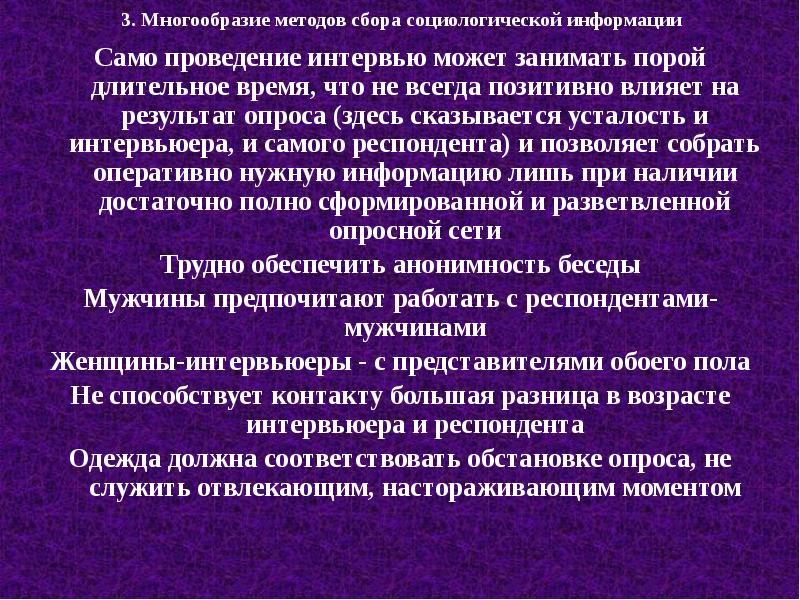 3. Многообразие методов сбора социологической информации

Само проведение интервью может занимать порой длительное время, что не всегда позитивно влияет на результат опроса (здесь сказывается усталость и интервьюера, и самого респондента) и позволяет собрать оперативно нужную информацию лишь при наличии достаточно полно сформированной и разветвленной опросной сети

Трудно обеспечить анонимность беседы

Мужчины предпочитают работать с респондентами-мужчинами

Женщины-интервьюеры - с представителями обоего пола

Не способствует контакту большая разница в возрасте интервьюера и респондента

Одежда должна соответствовать обстановке опроса, не служить отвлекающим, настораживающим моментом